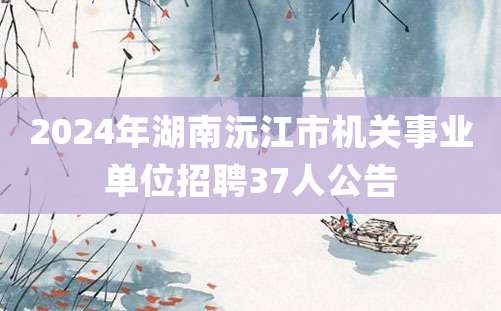 2024年湖南沅江市机关事业单位招聘37人公告